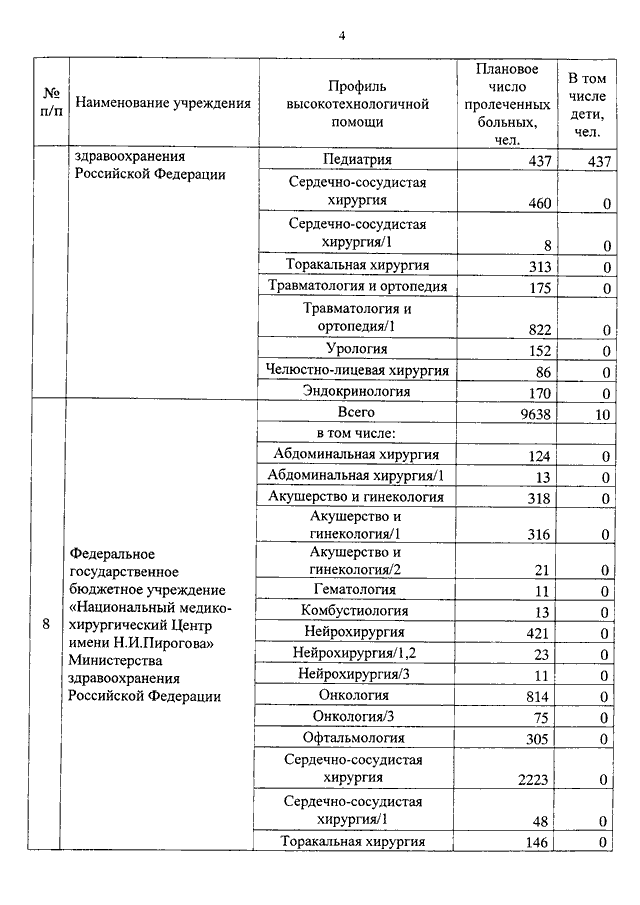 4

| № п/п | Наименование учреждения | Профиль высокотехнологичной помощи | Плановое число пролеченных больных, чел. | В том числе дети, чел. |
|---|---|---|---|---|
| | здравоохранения Российской Федерации | Педиатрия | 437 | 437 |
| | | Сердечно-сосудистая хирургия | 460 | 0 |
| | | Сердечно-сосудистая хирургия/1 | 8 | 0 |
| | | Торакальная хирургия | 313 | 0 |
| | | Травматология и ортопедия | 175 | 0 |
| | | Травматология и ортопедия/1 | 822 | 0 |
| | | Урология | 152 | 0 |
| | | Челюстно-лицевая хирургия | 86 | 0 |
| | | Эндокринология | 170 | 0 |
| 8 | Федеральное государственное бюджетное учреждение «Национальный медико-хирургический Центр имени Н.И.Пирогова» Министерства здравоохранения Российской Федерации | Всего | 9638 | 10 |
| | | в том числе: | | |
| | | Абдоминальная хирургия | 124 | 0 |
| | | Абдоминальная хирургия/1 | 13 | 0 |
| | | Акушерство и гинекология | 318 | 0 |
| | | Акушерство и гинекология/1 | 316 | 0 |
| | | Акушерство и гинекология/2 | 21 | 0 |
| | | Гематология | 11 | 0 |
| | | Комбустиология | 13 | 0 |
| | | Нейрохирургия | 421 | 0 |
| | | Нейрохирургия/1,2 | 23 | 0 |
| | | Нейрохирургия/3 | 11 | 0 |
| | | Онкология | 814 | 0 |
| | | Онкология/3 | 75 | 0 |
| | | Офтальмология | 305 | 0 |
| | | Сердечно-сосудистая хирургия | 2223 | 0 |
| | | Сердечно-сосудистая хирургия/1 | 48 | 0 |
| | | Торакальная хирургия | 146 | 0 |